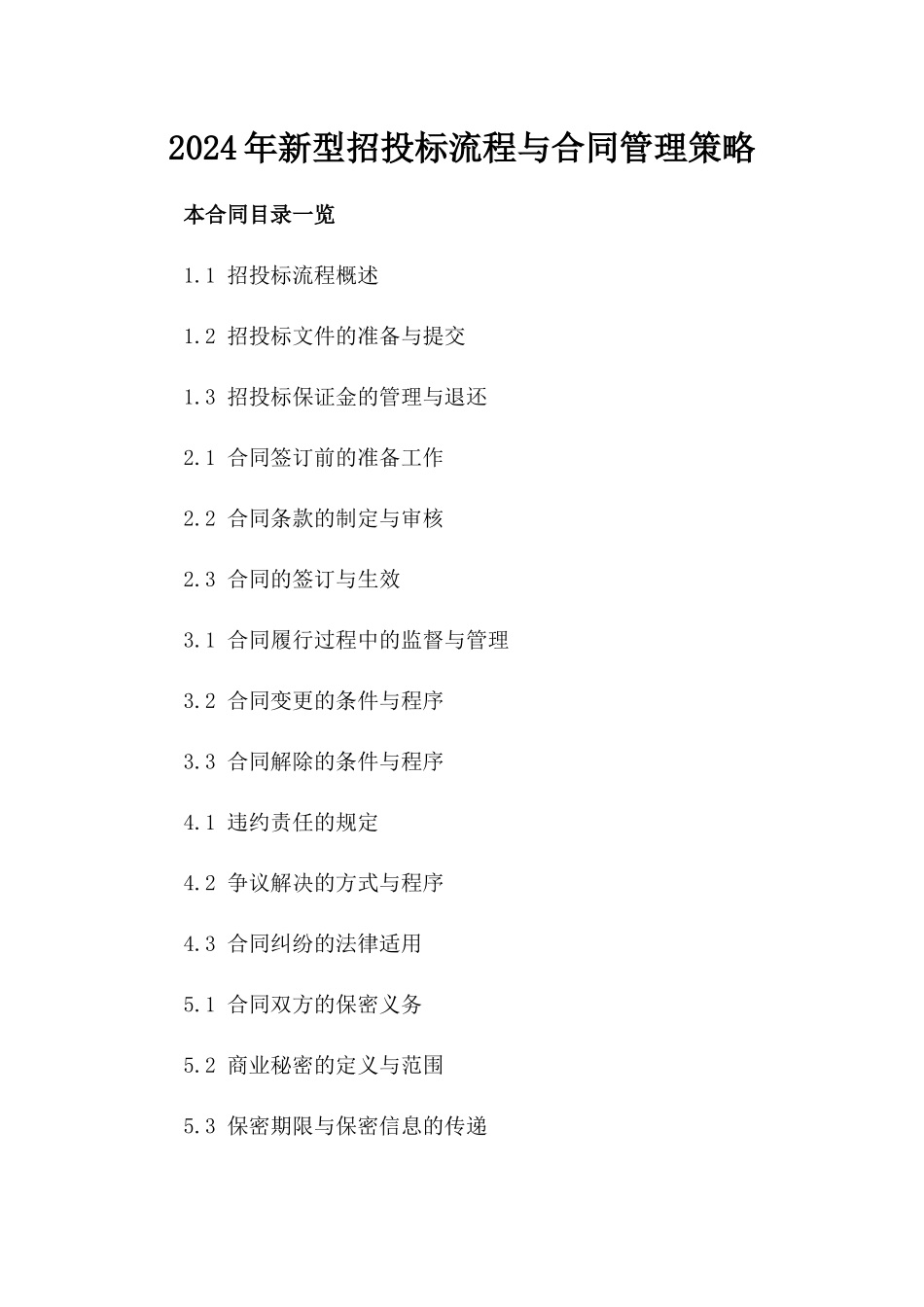 2024年新型招投标流程与合同管理策略

本合同目录一览

1.1 招投标流程概述

1.2 招投标文件的准备与提交

1.3 招投标保证金的管理与退还

2.1 合同签订前的准备工作

2.2 合同条款的制定与审核

2.3 合同的签订与生效

3.1 合同履行过程中的监督与管理

3.2 合同变更的条件与程序

3.3 合同解除的条件与程序

4.1 违约责任的规定

4.2 争议解决的方式与程序

4.3 合同纠纷的法律适用

5.1 合同双方的保密义务

5.2 商业秘密的定义与范围

5.3 保密期限与保密信息的传递